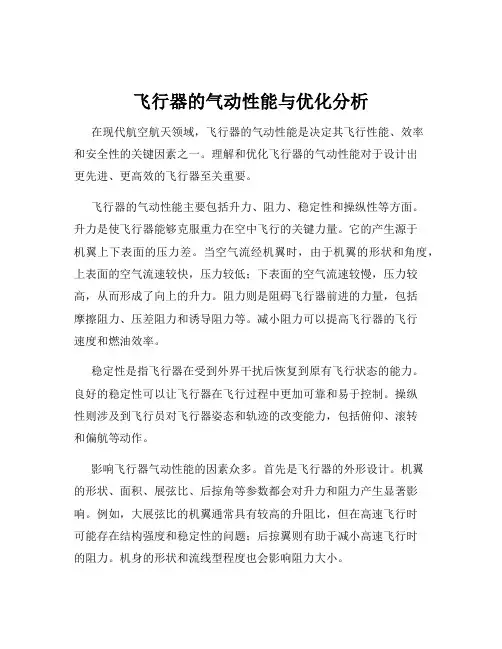 飞行器的气动性能与优化分析

在现代航空航天领域，飞行器的气动性能是决定其飞行性能、效率和安全性的关键因素之一。理解和优化飞行器的气动性能对于设计出更先进、更高效的飞行器至关重要。

飞行器的气动性能主要包括升力、阻力、稳定性和操纵性等方面。升力是使飞行器能够克服重力在空中飞行的关键力量。它的产生源于机翼上下表面的压力差。当空气流经机翼时，由于机翼的形状和角度，上表面的空气流速较快，压力较低；下表面的空气流速较慢，压力较高，从而形成了向上的升力。阻力则是阻碍飞行器前进的力量，包括摩擦阻力、压差阻力和诱导阻力等。减小阻力可以提高飞行器的飞行速度和燃油效率。

稳定性是指飞行器在受到外界干扰后恢复到原有飞行状态的能力。良好的稳定性可以让飞行器在飞行过程中更加可靠和易于控制。操纵性则涉及到飞行员对飞行器姿态和轨迹的改变能力，包括俯仰、滚转和偏航等动作。

影响飞行器气动性能的因素众多。首先是飞行器的外形设计。机翼的形状、面积、展弦比、后掠角等参数都会对升力和阻力产生显著影响。例如，大展弦比的机翼通常具有较高的升阻比，但在高速飞行时可能存在结构强度和稳定性的问题；后掠翼则有助于减小高速飞行时的阻力。机身的形状和流线型程度也会影响阻力大小。